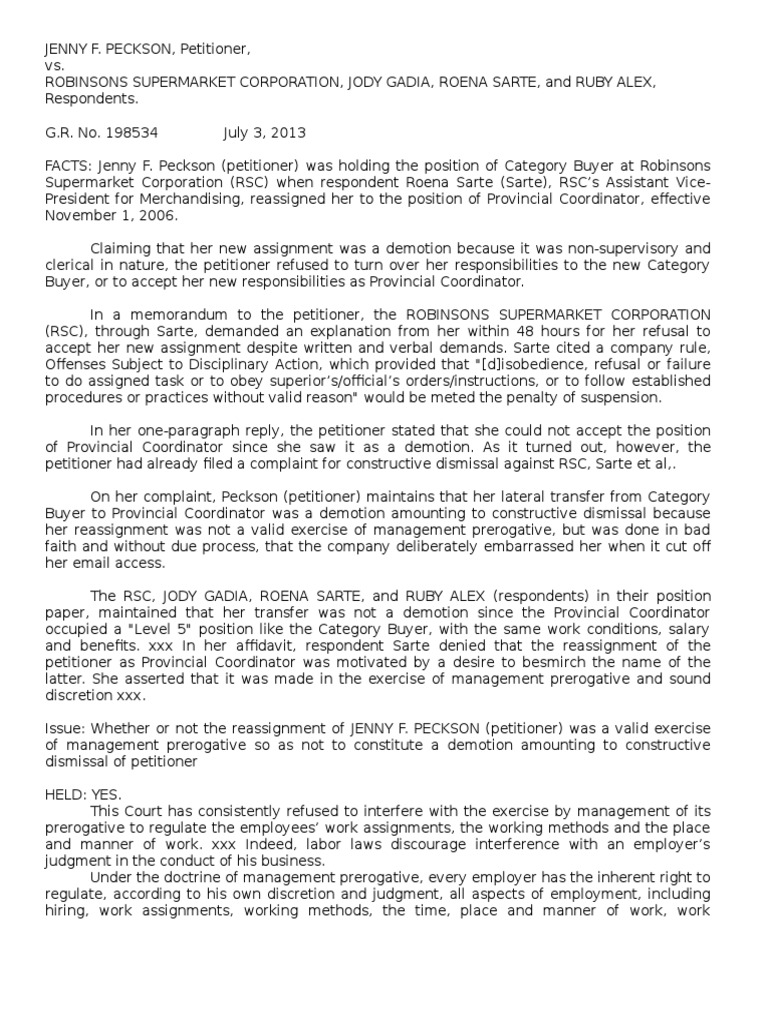 JENNY F. PECKSON, Petitioner,
vs.
ROBINSONS SUPERMARKET CORPORATION, JODY GADIA, ROENA SARTE, and RUBY ALEX, Respondents.

G.R. No. 198534 July 3, 2013

FACTS: Jenny F. Peckson (petitioner) was holding the position of Category Buyer at Robinsons Supermarket Corporation (RSC) when respondent Roena Sarte (Sarte), RSC's Assistant Vice-President for Merchandising, reassigned her to the position of Provincial Coordinator, effective November 1, 2006.

Claiming that her new assignment was a demotion because it was non-supervisory and clerical in nature, the petitioner refused to turn over her responsibilities to the new Category Buyer, or to accept her new responsibilities as Provincial Coordinator.

In a memorandum to the petitioner, the ROBINSONS SUPERMARKET CORPORATION (RSC), through Sarte, demanded an explanation from her within 48 hours for her refusal to accept her new assignment despite written and verbal demands. Sarte cited a company rule, Offenses Subject to Disciplinary Action, which provided that "[d]isobedience, refusal or failure to do assigned task or to obey superior's/official's orders/instructions, or to follow established procedures or practices without valid reason" would be meted the penalty of suspension.

In her one-paragraph reply, the petitioner stated that she could not accept the position of Provincial Coordinator since she saw it as a demotion. As it turned out, however, the petitioner had already filed a complaint for constructive dismissal against RSC, Sarte et al,.

On her complaint, Peckson (petitioner) maintains that her lateral transfer from Category Buyer to Provincial Coordinator was a demotion amounting to constructive dismissal because her reassignment was not a valid exercise of management prerogative, but was done in bad faith and without due process, that the company deliberately embarrassed her when it cut off her email access.

The RSC, JODY GADIA, ROENA SARTE, and RUBY ALEX (respondents) in their position paper, maintained that her transfer was not a demotion since the Provincial Coordinator occupied a "Level 5" position like the Category Buyer, with the same work conditions, salary and benefits. xxx In her affidavit, respondent Sarte denied that the reassignment of the petitioner as Provincial Coordinator was motivated by a desire to besmirch the name of the latter. She asserted that it was made in the exercise of management prerogative and sound discretion xxx.

Issue: Whether or not the reassignment of JENNY F. PECKSON (petitioner) was a valid exercise of management prerogative so as not to constitute a demotion amounting to constructive dismissal of petitioner

HELD: YES.
This Court has consistently refused to interfere with the exercise by management of its prerogative to regulate the employees' work assignments, the working methods and the place and manner of work. xxx Indeed, labor laws discourage interference with an employer's judgment in the conduct of his business.
Under the doctrine of management prerogative, every employer has the inherent right to regulate, according to his own discretion and judgment, all aspects of employment, including hiring, work assignments, working methods, the time, place and manner of work, work